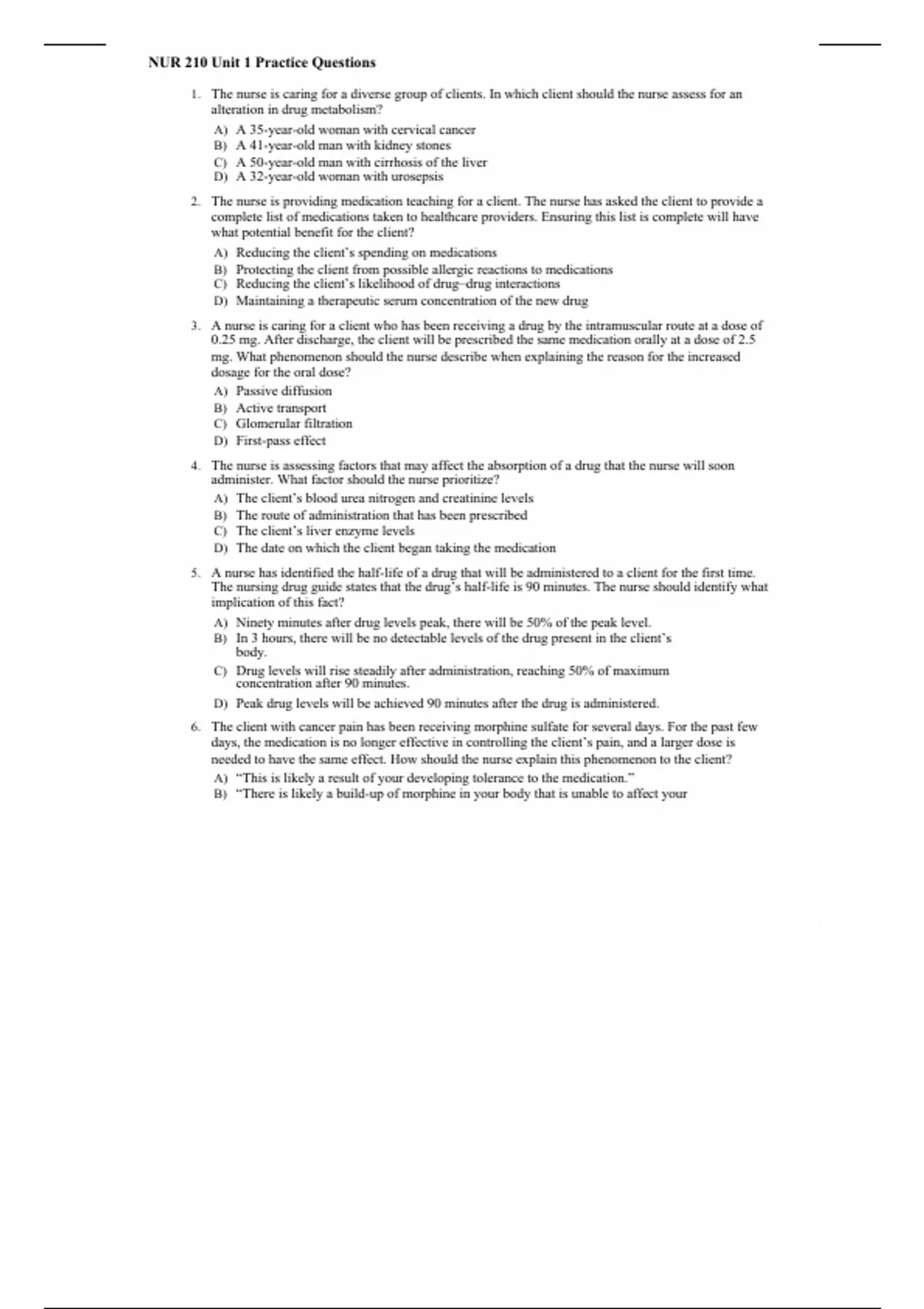 NUR 210 Unit 1 Practice Questions

1. The nurse is caring for a diverse group of clients. In which client should the nurse assess for an alteration in drug metabolism?
A) A 35-year-old woman with cervical cancer
B) A 41-year-old man with kidney stones
C) A 50-year-old man with cirrhosis of the liver
D) A 32-year-old woman with urosepsis

2. The nurse is providing medication teaching for a client. The nurse has asked the client to provide a complete list of medications taken to healthcare providers. Ensuring this list is complete will have what potential benefit for the client?
A) Reducing the client's spending on medications
B) Protecting the client from possible allergic reactions to medications
C) Reducing the client's likelihood of drug–drug interactions
D) Maintaining a therapeutic serum concentration of the new drug

3. A nurse is caring for a client who has been receiving a drug by the intramuscular route at a dose of 0.25 mg. After discharge, the client will be prescribed the same medication orally at a dose of 2.5 mg. What phenomenon should the nurse describe when explaining the reason for the increased dosage for the oral dose?
A) Passive diffusion
B) Active transport
C) Glomerular filtration
D) First-pass effect

4. The nurse is assessing factors that may affect the absorption of a drug that the nurse will soon administer. What factor should the nurse prioritize?
A) The client's blood urea nitrogen and creatinine levels
B) The route of administration that has been prescribed
C) The client's liver enzyme levels
D) The date on which the client began taking the medication

5. A nurse has identified the half-life of a drug that will be administered to a client for the first time. The nursing drug guide states that the drug's half-life is 90 minutes. The nurse should identify what implication of this fact?
A) Ninety minutes after drug levels peak, there will be 50% of the peak level.
B) In 3 hours, there will be no detectable levels of the drug present in the client's body.
C) Drug levels will rise steadily after administration, reaching 50% of maximum concentration after 90 minutes.
D) Peak drug levels will be achieved 90 minutes after the drug is administered.

6. The client with cancer pain has been receiving morphine sulfate for several days. For the past few days, the medication is no longer effective in controlling the client's pain, and a larger dose is needed to have the same effect. How should the nurse explain this phenomenon to the client?
A) "This is likely a result of your developing tolerance to the medication."
B) "There is likely a build-up of morphine in your body that is unable to affect your